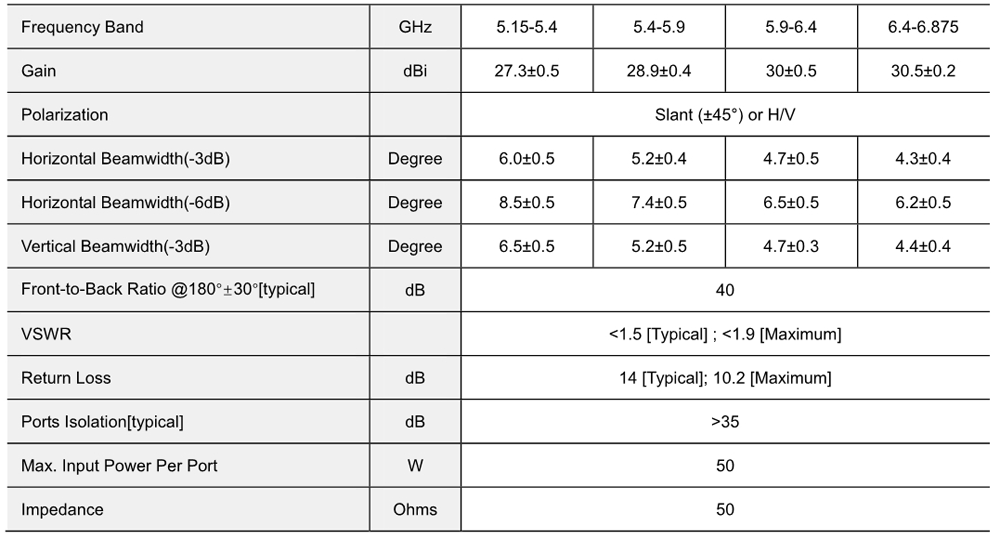 | Frequency Band | GHz | 5.15-5.4 | 5.4-5.9 | 5.9-6.4 | 6.4-6.875 |
|---|---|---|---|---|---|
| Gain | dBi | 27.3±0.5 | 28.9±0.4 | 30±0.5 | 30.5±0.2 |
| Polarization | | Slant (±45°) or H/V | | | |
| Horizontal Beamwidth(-3dB) | Degree | 6.0±0.5 | 5.2±0.4 | 4.7±0.5 | 4.3±0.4 |
| Horizontal Beamwidth(-6dB) | Degree | 8.5±0.5 | 7.4±0.5 | 6.5±0.5 | 6.2±0.5 |
| Vertical Beamwidth(-3dB) | Degree | 6.5±0.5 | 5.2±0.5 | 4.7±0.3 | 4.4±0.4 |
| Front-to-Back Ratio @180°±30°[typical] | dB | 40 | | | |
| VSWR | | <1.5 [Typical] ; <1.9 [Maximum] | | | |
| Return Loss | dB | 14 [Typical]; 10.2 [Maximum] | | | |
| Ports Isolation[typical] | dB | >35 | | | |
| Max. Input Power Per Port | W | 50 | | | |
| Impedance | Ohms | 50 | | | |